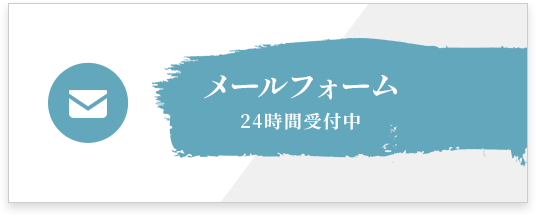 メールフォーム
24時間受付中